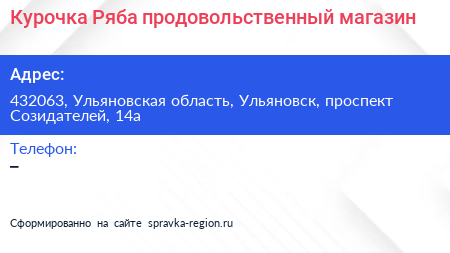 Курочка Ряба продовольственный магазин

Адрес:

432063, Ульяновская область, Ульяновск, проспект Созидателей, 14а

Телефон:

–

Сформированно на сайте spravka-region.ru